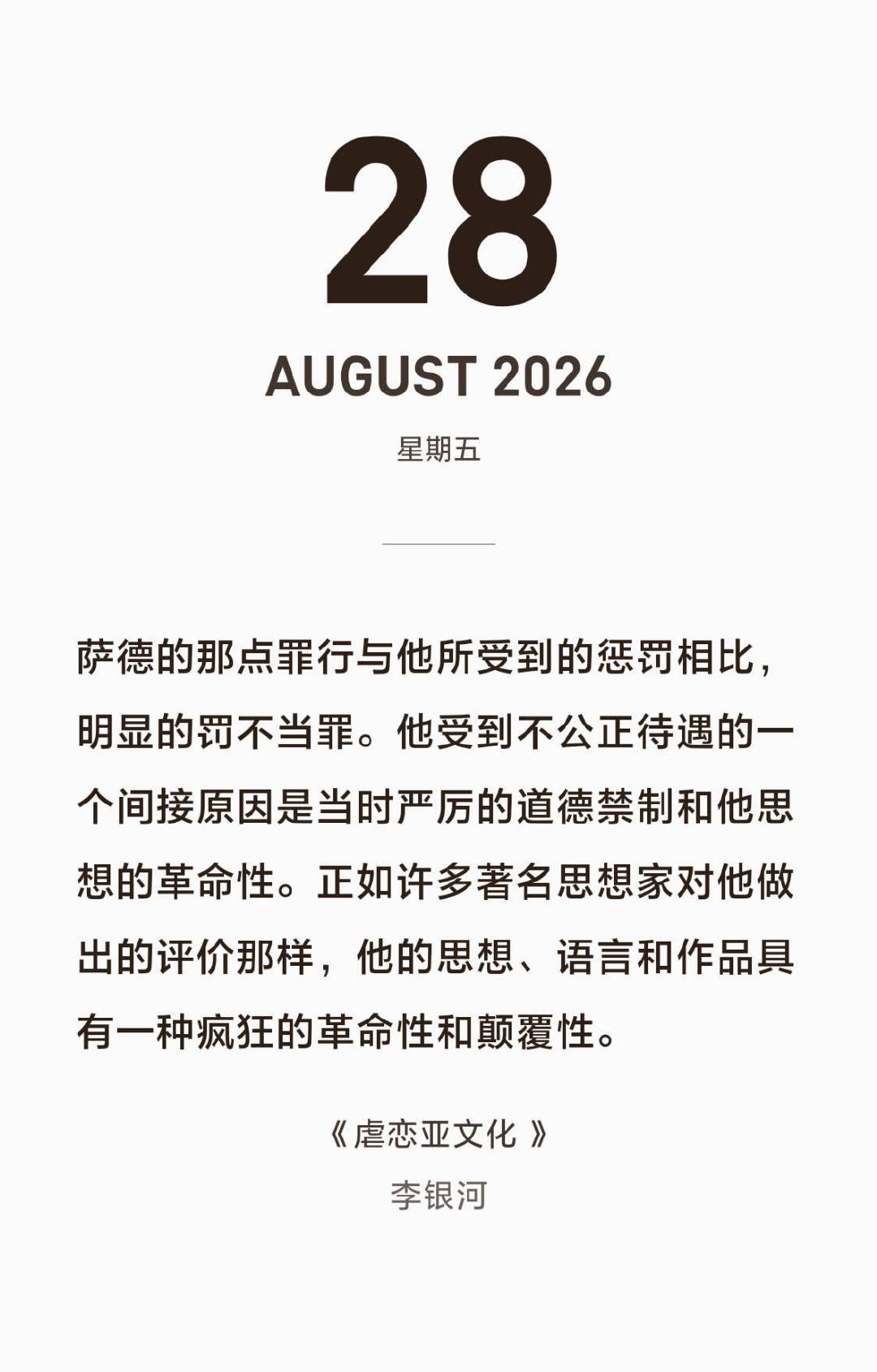 28

AUGUST 2026

星期五

萨德的那点罪行与他所受到的惩罚相比，明显的罚不当罪。他受到不公正待遇的一个间接原因是当时严厉的道德禁制和他思想的革命性。正如许多著名思想家对他做出的评价那样，他的思想、语言和作品具有一种疯狂的革命性和颠覆性。

《虐恋亚文化》
李银河